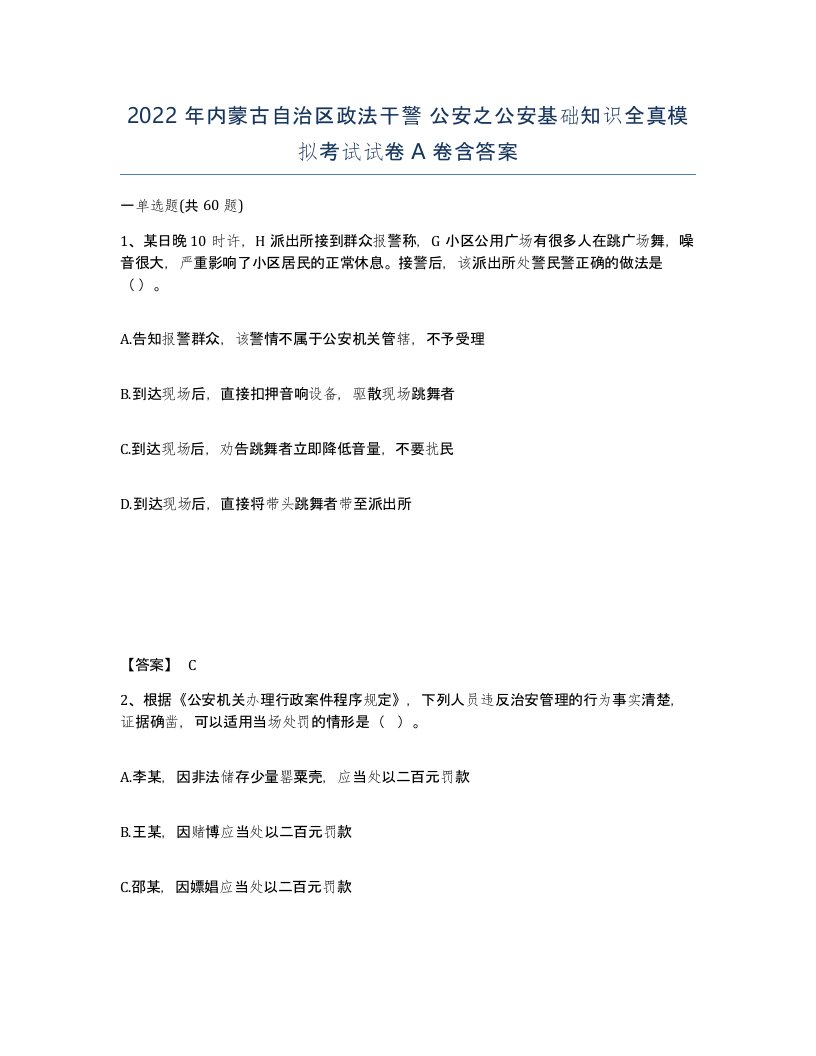 2022 年内蒙古自治区政法干警 公安之公安基础知识全真模拟考试试卷 A 卷含答案

一单选题(共 60 题)

1、某日晚 10 时许，H 派出所接到群众报警称，G 小区公用广场有很多人在跳广场舞，噪音很大，严重影响了小区居民的正常休息。接警后，该派出所处警民警正确的做法是（）。

A.告知报警群众，该警情不属于公安机关管辖，不予受理

B.到达现场后，直接扣押音响设备，驱散现场跳舞者

C.到达现场后，劝告跳舞者立即降低音量，不要扰民

D.到达现场后，直接将带头跳舞者带至派出所

【答案】 C

2、根据《公安机关办理行政案件程序规定》，下列人员违反治安管理的行为事实清楚，证据确凿，可以适用当场处罚的情形是（ ）。

A.李某，因非法储存少量罂粟壳，应当处以二百元罚款

B.王某，因赌博应当处以二百元罚款

C.邵某，因嫖娼应当处以二百元罚款